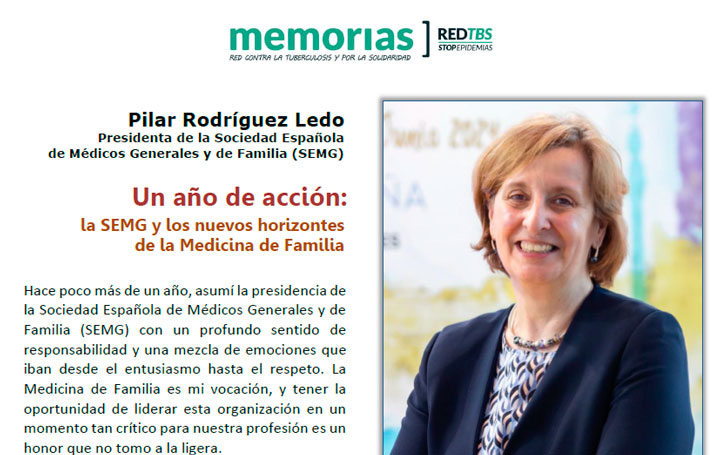 memorias
RED CONTRA LA TUBERCULOSIS Y POR LA SOLIDARIDAD
REDTBS
STOPEPIDEMIAS

Pilar Rodríguez Ledo
Presidenta de la Sociedad Española de Médicos Generales y de Familia (SEMG)

Un año de acción:
la SEMG y los nuevos horizontes de la Medicina de Familia

Hace poco más de un año, asumí la presidencia de la Sociedad Española de Médicos Generales y de Familia (SEMG) con un profundo sentido de responsabilidad y una mezcla de emociones que iban desde el entusiasmo hasta el respeto. La Medicina de Familia es mi vocación, y tener la oportunidad de liderar esta organización en un momento tan crítico para nuestra profesión es un honor que no tomo a la ligera.